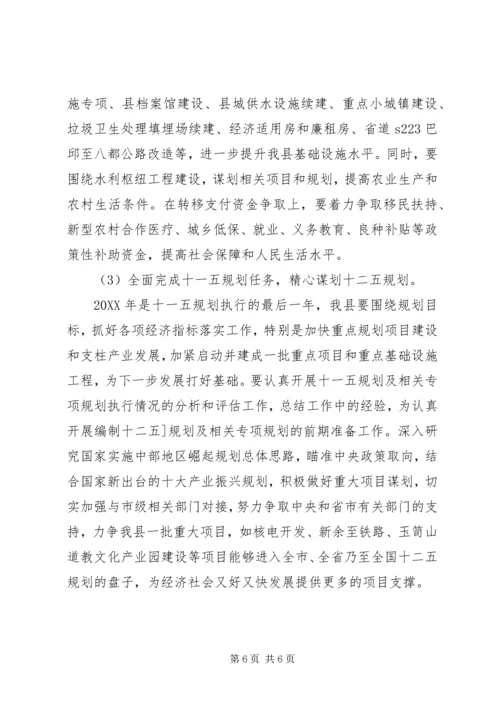 施专项、县档案馆建设、县城供水设施续建、重点小城镇建设、垃圾卫生处理填埋场续建、经济适用房和廉租房、省道 s223 巴邱至八都公路改造等，进一步提升我县基础设施水平。同时，要围绕水利枢纽工程建设，谋划相关项目和规划，提高农业生产和农村生活条件。在转移支付资金争取上，要着力争取移民扶持、新型农村合作医疗、城乡低保、就业、义务教育、良种补贴等政策性补助资金，提高社会保障和人民生活水平。

（3）全面完成十一五规划任务，精心谋划十二五规划。

20XX 年是十一五规划执行的最后一年，我县要围绕规划目标，抓好各项经济指标落实工作，特别是加快重点规划项目建设和支柱产业发展，加紧启动并建成一批重点项目和重点基础设施工程，为下一步发展打好基础。要认真开展十一五规划及相关专项规划执行情况的分析和评估工作，总结工作中的经验，为认真开展编制十二五]规划及相关专项规划的前期准备工作。深入研究国家实施中部地区崛起规划总体思路，瞄准中央政策取向，结合国家新出台的十大产业振兴规划，积极做好重大项目谋划，切实加强与市级相关部门对接，努力争取中央和省市有关部门的支持，力争我县一批重大项目，如核电开发、新余至铁路、玉笥山道教文化产业园建设等项目能够进入全市、全省乃至全国十二五规划的盘子，为经济社会又好又快发展提供更多的项目支撑。

第 6 页 共 6 页